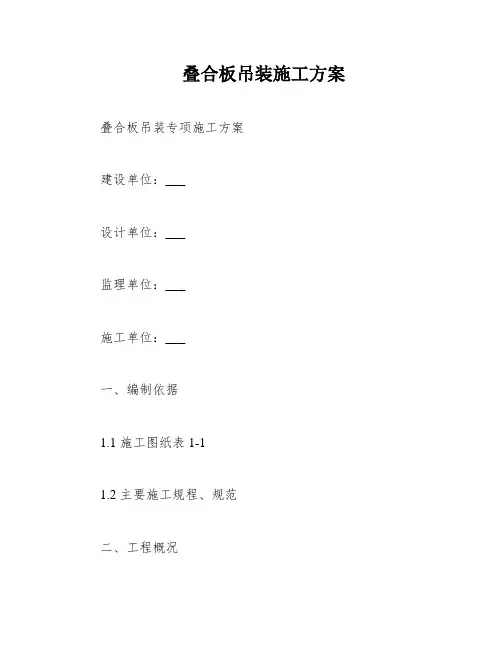 叠合板吊装施工方案

叠合板吊装专项施工方案

建设单位：___

设计单位：___

监理单位：___

施工单位：___

一、编制依据

1.1 施工图纸表 1-1

1.2 主要施工规程、规范

二、工程概况